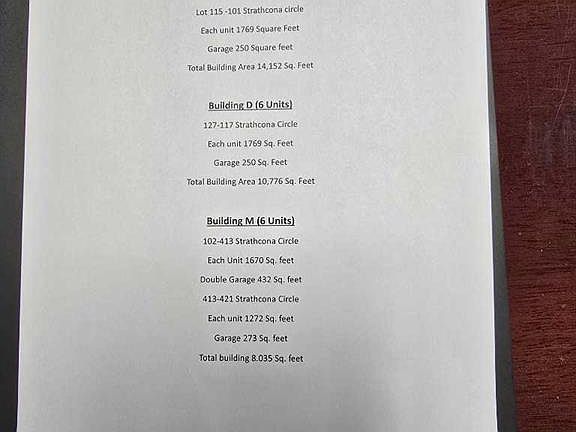 Lot 115 -101 Strathcona circle

Each unit 1769 Square Feet

Garage 250 Square feet

Total Building Area 14,152 Sq. Feet

Building D (6 Units)

127-117 Strathcona Circle

Each unit 1769 Sq. Feet

Garage 250 Sq. Feet

Total Building Area 10,776 Sq. Feet

Building M (6 Units)

102-413 Strathcona Circle

Each Unit 1670 Sq. feet

Double Garage 432 Sq. feet

413-421 Strathcona Circle

Each unit 1272 Sq. feet

Garage 273 Sq. feet

Total building 8.035 Sq. feet